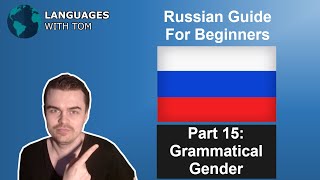 LANGUAGES WITH TOM

Russian Guide For Beginners

Part 15: Grammatical Gender